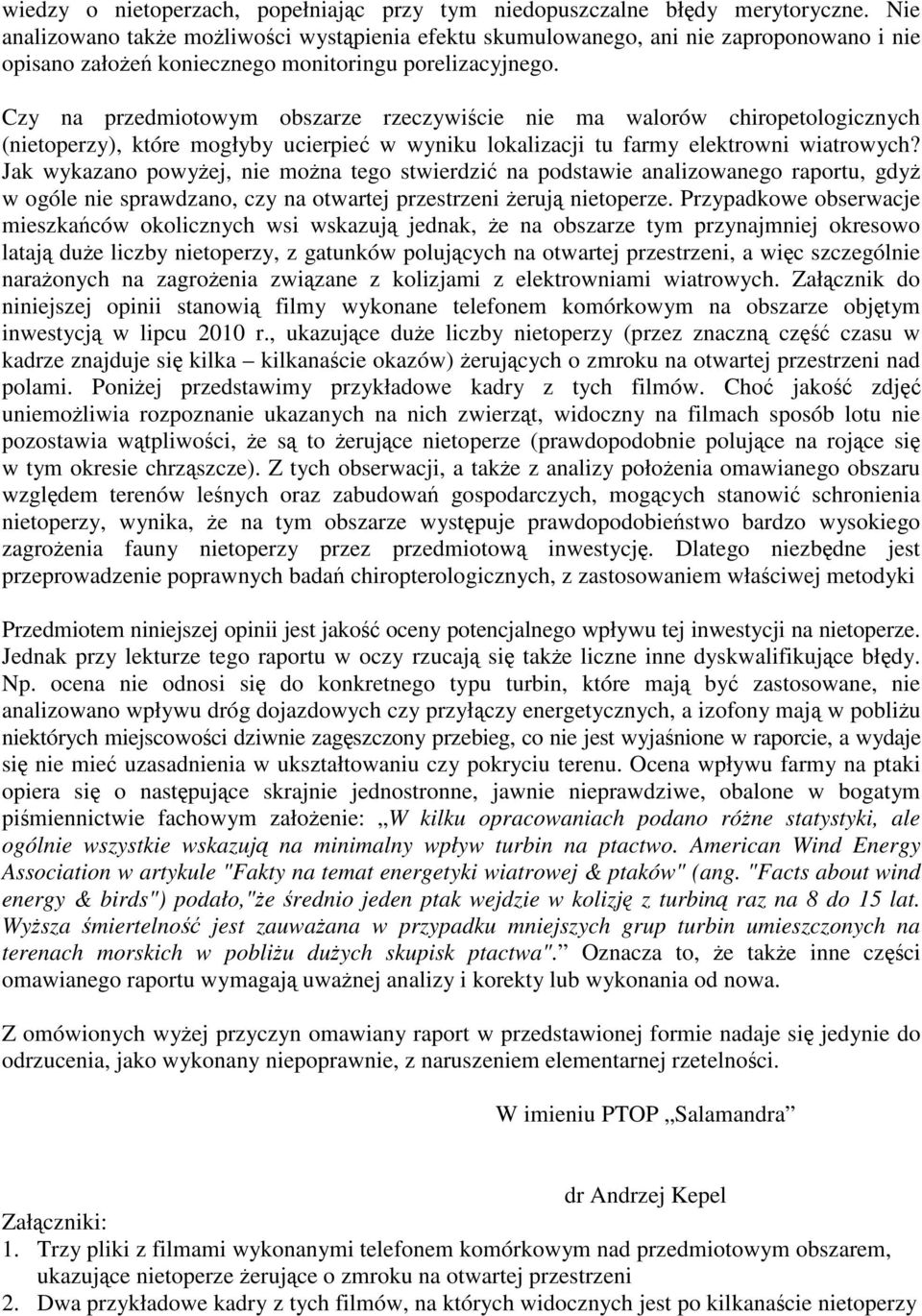 wiedzy o nietoperzach, popełniając przy tym niedopuszczalne błędy merytoryczne. Nie analizowano także możliwości wystąpienia efektu skumulowanego, ani nie zaproponowano i nie opisano założeń koniecznego monitoringu porelizacyjnego.

Czy na przedmiotowym obszarze rzeczywiście nie ma walorów chiropetologicznych (nietoperzy), które mogłyby ucierpieć w wyniku lokalizacji tu farmy elektrowni wiatrowych? Jak wykazano powyżej, nie można tego stwierdzić na podstawie analizowanego raportu, gdyż w ogóle nie sprawdzano, czy na otwartej przestrzeni żerują nietoperze. Przypadkowe obserwacje mieszkańców okolicznych wsi wskazują jednak, że na obszarze tym przynajmniej okresowo latają duże liczby nietoperzy, z gatunków polujących na otwartej przestrzeni, a więc szczególnie narażonych na zagrożenia związane z kolizjami z elektrowniami wiatrowych. Załącznik do niniejszej opinii stanowią filmy wykonane telefonem komórkowym na obszarze objętym inwestycją w lipcu 2010 r., ukazujące duże liczby nietoperzy (przez znaczną część czasu w kadrze znajduje się kilka – kilkanaście okazów) żerujących o zmroku na otwartej przestrzeni nad polami. Poniżej przedstawimy przykładowe kadry z tych filmów. Choć jakość zdjęć uniemożliwia rozpoznanie ukazanych na nich zwierząt, widoczny na filmach sposób lotu nie pozostawia wątpliwości, że są to żerujące nietoperze (prawdopodobnie polujące na rojące się w tym okresie chrząszcze). Z tych obserwacji, a także z analizy położenia omawianego obszaru względem terenów leśnych oraz zabudowań gospodarczych, mogących stanowić schronienia nietoperzy, wynika, że na tym obszarze występuje prawdopodobieństwo bardzo wysokiego zagrożenia fauny nietoperzy przez przedmiotową inwestycję. Dlatego niezbędne jest przeprowadzenie poprawnych badań chiropterologicznych, z zastosowaniem właściwej metodyki

Przedmiotem niniejszej opinii jest jakość oceny potencjalnego wpływu tej inwestycji na nietoperze. Jednak przy lekturze tego raportu w oczy rzucają się także liczne inne dyskwalifikujące błędy. Np. ocena nie odnosi się do konkretnego typu turbin, które mają być zastosowane, nie analizowano wpływu dróg dojazdowych czy przyłączy energetycznych, a izofony mają w pobliżu niektórych miejscowości dziwnie zagęszczony przebieg, co nie jest wyjaśnione w raporcie, a wydaje się nie mieć uzasadnienia w ukształtowaniu czy pokryciu terenu. Ocena wpływu farmy na ptaki opiera się o następujące skrajnie jednostronne, jawnie nieprawdziwe, obalone w bogatym piśmiennictwie fachowym założenie: „W kilku opracowaniach podano różne statystyki, ale ogólnie wszystkie wskazują na minimalny wpływ turbin na ptactwo. American Wind Energy Association w artykule "Fakty na temat energetyki wiatrowej & ptaków" (ang. "Facts about wind energy & birds") podało,"że średnio jeden ptak wejdzie w kolizję z turbiną raz na 8 do 15 lat. Wyższa śmiertelność jest zauważana w przypadku mniejszych grup turbin umieszczonych na terenach morskich w pobliżu dużych skupisk ptactwa".” Oznacza to, że także inne części omawianego raportu wymagają uważnej analizy i korekty lub wykonania od nowa.

Z omówionych wyżej przyczyn omawiany raport w przedstawionej formie nadaje się jedynie do odrzucenia, jako wykonany niepoprawnie, z naruszeniem elementarnej rzetelności.

W imieniu PTOP „Salamandra”

dr Andrzej Kepel

Załączniki:
1. Trzy pliki z filmami wykonanymi telefonem komórkowym nad przedmiotowym obszarem, ukazujące nietoperze żerujące o zmroku na otwartej przestrzeni
2. Dwa przykładowe kadry z tych filmów, na których widocznych jest po kilkanaście nietoperzy